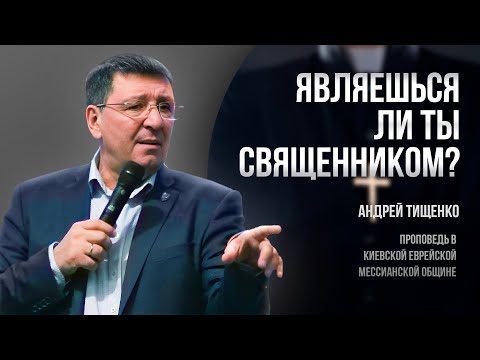 ЯВЛЯЕШЬСЯ ЛИ ТЫ СВЯЩЕННИКОМ?

АНДРЕЙ ТИЩЕНКО

ПРОПОВЕДЬ В КИЕВСКОЙ ЕВРЕЙСКОЙ МЕССИАНСКОЙ ОБЩИНЕ